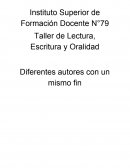 Instituto Superior de Formación Docente N°79

Taller de Lectura, Escritura y Oralidad

Diferentes autores con un mismo fin